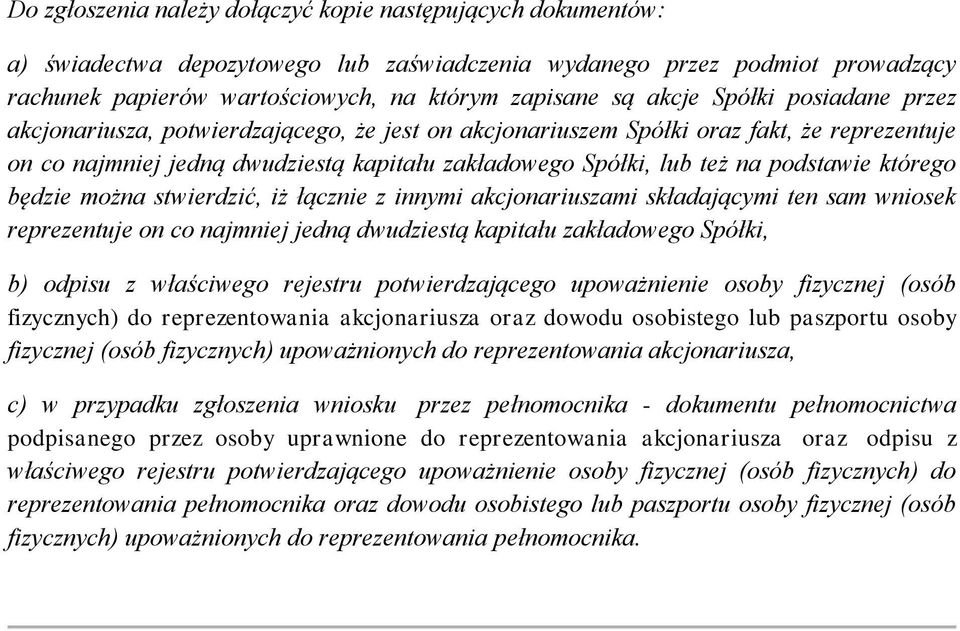 Do zgłoszenia należy dołączyć kopie następujących dokumentów:

a) świadectwa depozytowego lub zaświadczenia wydanego przez podmiot prowadzący rachunek papierów wartościowych, na którym zapisane są akcje Spółki posiadane przez akcjonariusza, potwierdzającego, że jest on akcjonariuszem Spółki oraz fakt, że reprezentuje on co najmniej jedną dwudziestą kapitału zakładowego Spółki, lub też na podstawie którego będzie można stwierdzić, iż łącznie z innymi akcjonariuszami składającymi ten sam wniosek reprezentuje on co najmniej jedną dwudziestą kapitału zakładowego Spółki,

b) odpisu z właściwego rejestru potwierdzającego upoważnienie osoby fizycznej (osób fizycznych) do reprezentowania akcjonariusza oraz dowodu osobistego lub paszportu osoby fizycznej (osób fizycznych) upoważnionych do reprezentowania akcjonariusza,

c) w przypadku zgłoszenia wniosku przez pełnomocnika - dokumentu pełnomocnictwa podpisanego przez osoby uprawnione do reprezentowania akcjonariusza oraz odpisu z właściwego rejestru potwierdzającego upoważnienie osoby fizycznej (osób fizycznych) do reprezentowania pełnomocnika oraz dowodu osobistego lub paszportu osoby fizycznej (osób fizycznych) upoważnionych do reprezentowania pełnomocnika.